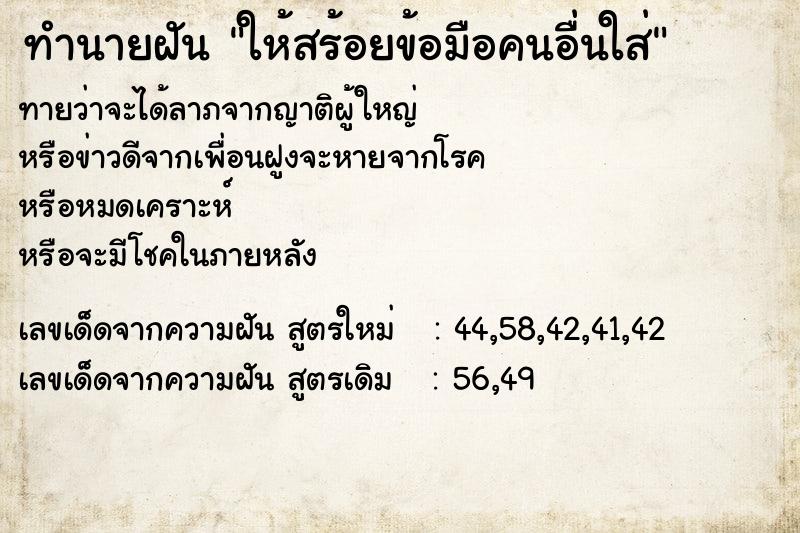 ทำนายฝัน "ให้สร้อยข้อมือคนอื่นใส่"

ทายว่าจะได้ลาภจากญาติผู้ใหญ่
หรือข่าวดีจากเพื่อนฝูงจะหายจากโรค
หรือหมดเคราะห์
หรือจะมีโชคในภายหลัง

เลขเด็ดจากความฝัน สูตรใหม่ : 44,58,42,41,42
เลขเด็ดจากความฝัน สูตรเดิม : 56,49